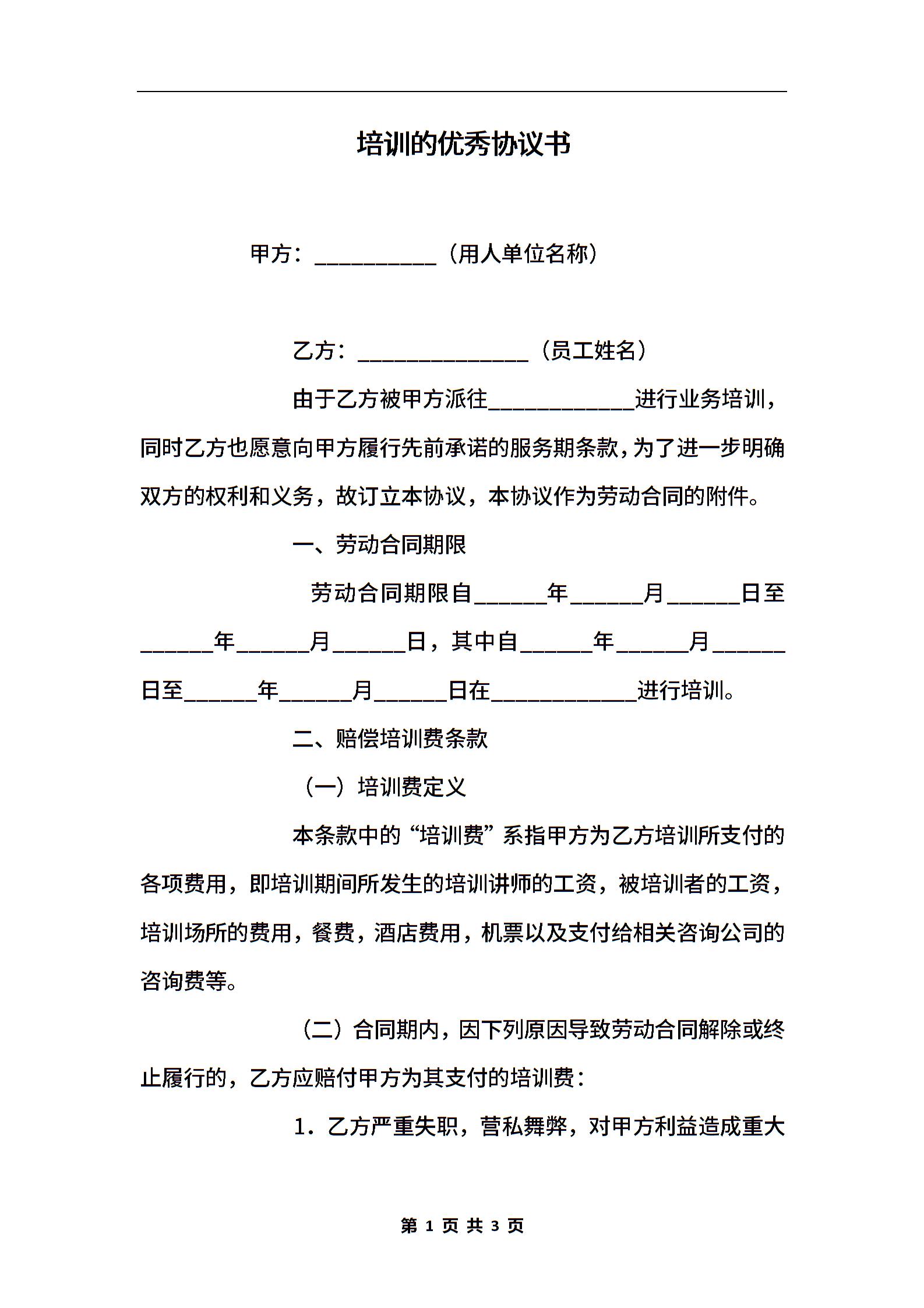 培训的优秀协议书

甲方：__________（用人单位名称）

乙方：______________（员工姓名）

由于乙方被甲方派往____________进行业务培训，同时乙方也愿意向甲方履行先前承诺的服务期条款，为了进一步明确双方的权利和义务，故订立本协议，本协议作为劳动合同的附件。

一、劳动合同期限

劳动合同期限自______年______月______日至______年______月______日，其中自______年______月______日至______年______月______日在____________进行培训。

二、赔偿培训费条款

（一）培训费定义

本条款中的“培训费”系指甲方为乙方培训所支付的各项费用，即培训期间所发生的培训讲师的工资，被培训者的工资，培训场所的费用，餐费，酒店费用，机票以及支付给相关咨询公司的咨询费等。

（二）合同期内，因下列原因导致劳动合同解除或终止履行的，乙方应赔付甲方为其支付的培训费：

1．乙方严重失职，营私舞弊，对甲方利益造成重大

第 1 页 共 3 页